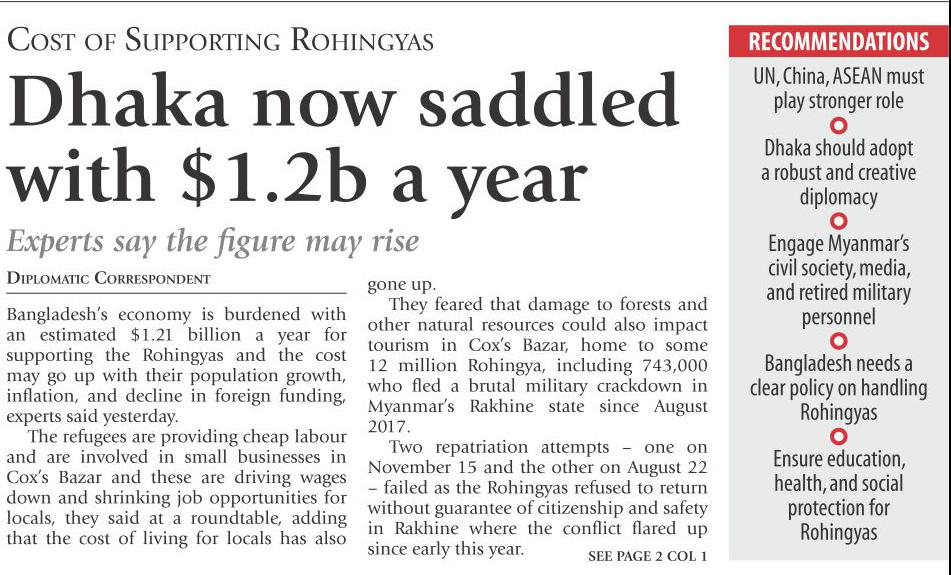 COST OF SUPPORTING ROHINGYAS

Dhaka now saddled with $1.2b a year

Experts say the figure may rise

DIPLOMATIC CORRESPONDENT

Bangladesh's economy is burdened with an estimated $1.21 billion a year for supporting the Rohingyas and the cost may go up with their population growth, inflation, and decline in foreign funding, experts said yesterday.

The refugees are providing cheap labour and are involved in small businesses in Cox's Bazar and these are driving wages down and shrinking job opportunities for locals, they said at a roundtable, adding that the cost of living for locals has also gone up.

They feared that damage to forests and other natural resources could also impact tourism in Cox's Bazar, home to some 12 million Rohingya, including 743,000 who fled a brutal military crackdown in Myanmar's Rakhine state since August 2017.

Two repatriation attempts – one on November 15 and the other on August 22 – failed as the Rohingyas refused to return without guarantee of citizenship and safety in Rakhine where the conflict flared up since early this year.

SEE PAGE 2 COL 1

RECOMMENDATIONS

UN, China, ASEAN must play stronger role

Dhaka should adopt a robust and creative diplomacy

Engage Myanmar's civil society, media, and retired military personnel

Bangladesh needs a clear policy on handling Rohingyas

Ensure education, health, and social protection for Rohingyas